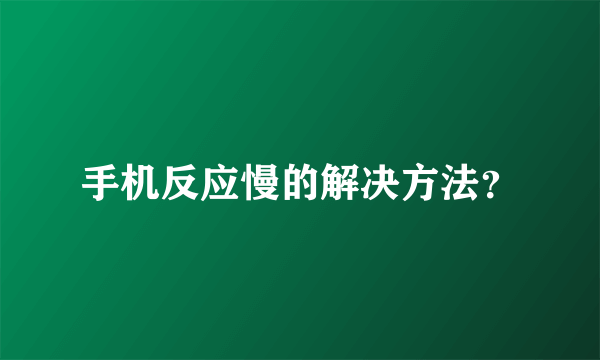 手机反应慢的解决方法?